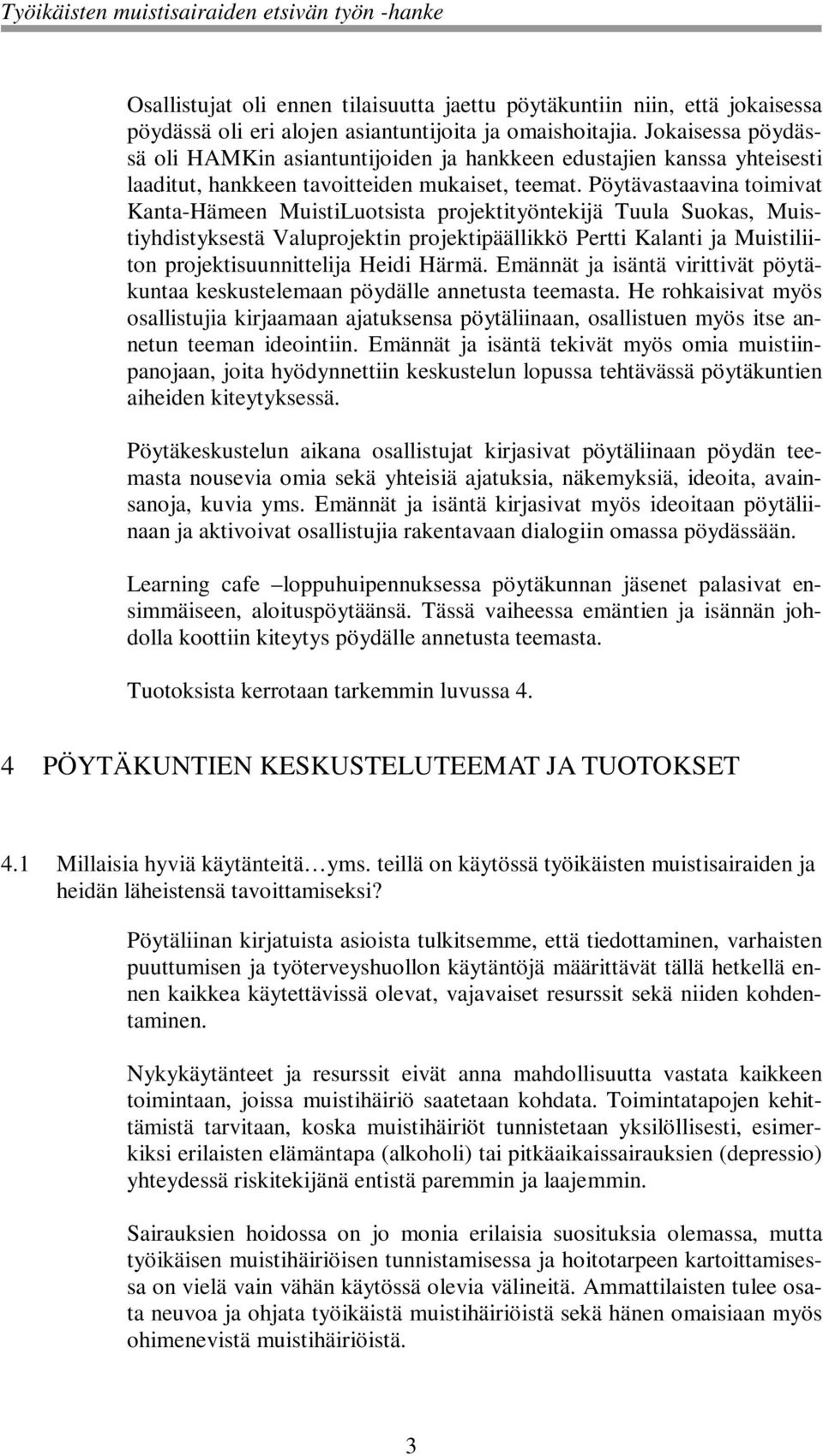 Työikäisten muistisairaiden etsivän työn -hanke

Osallistujat oli ennen tilaisuutta jaettu pöytäkuntiin niin, että jokaisessa pöydässä oli eri alojen asiantuntijoita ja omaishoitajia. Jokaisessa pöydässä oli HAMKin asiantuntijoiden ja hankkeen edustajien kanssa yhteisesti laaditut, hankkeen tavoitteiden mukaiset, teemat. Pöytävastaavina toimivat Kanta-Hämeen MuistiLuotsista projektityöntekijä Tuula Suokas, Muistiyhdistyksestä Valuprojektin projektipäällikkö Pertti Kalanti ja Muistiliiton projektisuunnittelija Heidi Härmä. Emännät ja isäntä virittivät pöytäkuntaa keskustelemaan pöydälle annetusta teemasta. He rohkaisivat myös osallistujia kirjaamaan ajatuksensa pöytäliinaan, osallistuen myös itse annetun teeman ideointiin. Emännät ja isäntä tekivät myös omia muistiinpanojaan, joita hyödynnettiin keskustelun lopussa tehtävässä pöytäkuntien aiheiden kiteytyksessä.

Pöytäkeskustelun aikana osallistujat kirjasivat pöytäliinaan pöydän teemasta nousevia omia sekä yhteisiä ajatuksia, näkemyksiä, ideoita, avainsanoja, kuvia yms. Emännät ja isäntä kirjasivat myös ideoitaan pöytäliinaan ja aktivoivat osallistujia rakentavaan dialogiin omassa pöydässään.

Learning cafe –loppuhuipennuksessa pöytäkunnan jäsenet palasivat ensimmäiseen, aloituspöytäänsä. Tässä vaiheessa emäntien ja isännän johdolla koottiin kiteytys pöydälle annetusta teemasta.

Tuotoksista kerrotaan tarkemmin luvussa 4.

4 PÖYTÄKUNTIEN KESKUSTELUTEEMAT JA TUOTOKSET

4.1 Millaisia hyviä käytänteitä…yms. teillä on käytössä työikäisten muistisairaiden ja heidän läheistensä tavoittamiseksi?

Pöytäliinan kirjatuista asioista tulkitsemme, että tiedottaminen, varhaisten puuttumisen ja työterveyshuollon käytäntöjä määrittävät tällä hetkellä ennen kaikkea käytettävissä olevat, vajavaiset resurssit sekä niiden kohdentaminen.

Nykykäytänteet ja resurssit eivät anna mahdollisuutta vastata kaikkeen toimintaan, joissa muistihäiriö saatetaan kohdata. Toimintatapojen kehittämistä tarvitaan, koska muistihäiriöt tunnistetaan yksilöllisesti, esimerkiksi erilaisten elämäntapa (alkoholi) tai pitkäaikaissairauksien (depressio) yhteydessä riskitekijänä entistä paremmin ja laajemmin.

Sairauksien hoidossa on jo monia erilaisia suosituksia olemassa, mutta työikäisen muistihäiriöisen tunnistamisessa ja hoitotarpeen kartoittamisessa on vielä vain vähän käytössä olevia välineitä. Ammattilaisten tulee osata neuvoa ja ohjata työikäistä muistihäiriöistä sekä hänen omaisiaan myös ohimenevistä muistihäiriöistä.

3